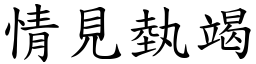 情見埶竭